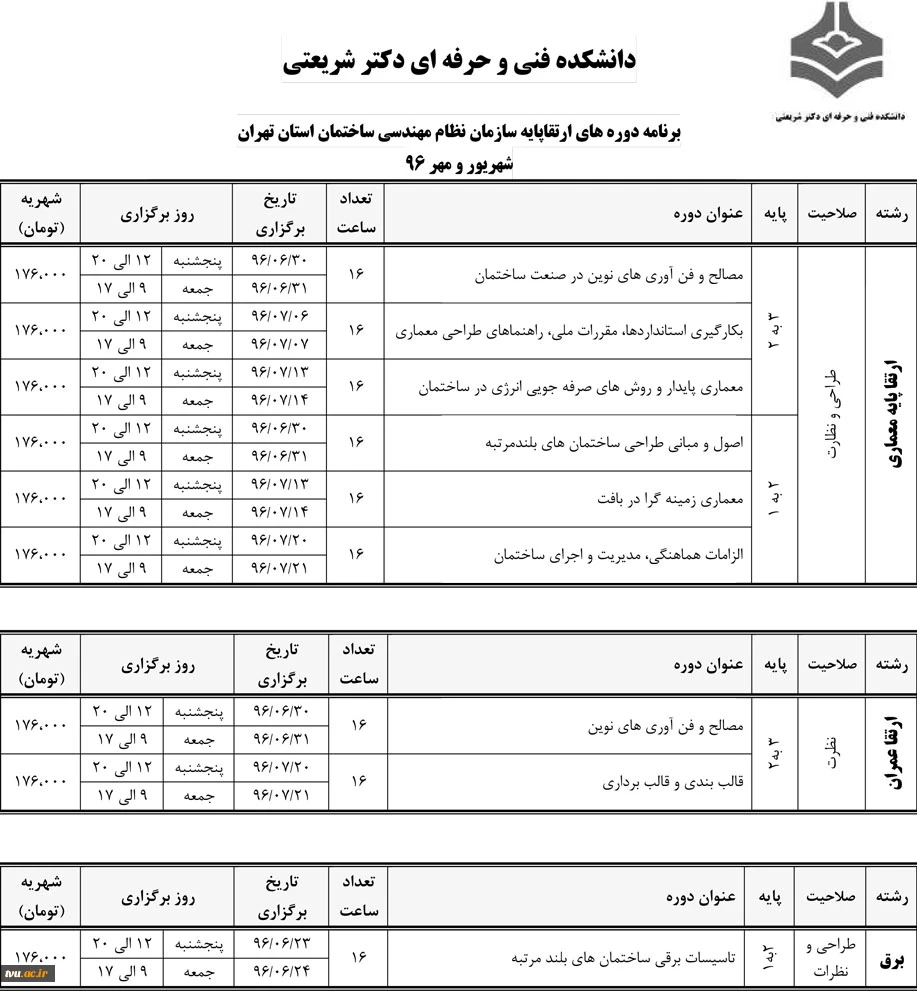 دانشکده فنی و حرفه ای دکتر شریعتی

دانشکده فنی و حرفه ای دکتر شریعتی

برنامه دوره های ارتقاپایه سازمان نظام مهندسی ساختمان استان تهران
شهریور و مهر ۹۶

| رشته | صلاحیت | پایه | عنوان دوره | تعداد ساعت | تاریخ برگزاری | روز برگزاری | | شهریه (تومان) |
|---|---|---|---|---|---|---|---|---|
| ارتقا پایه معماری | طراحی و نظارت | ۳ به ۲ | مصالح و فن آوری های نوین در صنعت ساختمان | ۱۶ | ۹۶/۰۶/۳۰ | پنجشنبه | ۱۲ الی ۲۰ | ۱۷۶،۰۰۰ |
| | | | | | ۹۶/۰۶/۳۱ | جمعه | ۹ الی ۱۷ | |
| | | | بکارگیری استانداردها، مقررات ملی، راهنماهای طراحی معماری | ۱۶ | ۹۶/۰۷/۰۶ | پنجشنبه | ۱۲ الی ۲۰ | ۱۷۶،۰۰۰ |
| | | | | | ۹۶/۰۷/۰۷ | جمعه | ۹ الی ۱۷ | |
| | | | معماری پایدار و روش های صرفه جویی انرژی در ساختمان | ۱۶ | ۹۶/۰۷/۱۳ | پنجشنبه | ۱۲ الی ۲۰ | ۱۷۶،۰۰۰ |
| | | | | | ۹۶/۰۷/۱۴ | جمعه | ۹ الی ۱۷ | |
| | | ۲ به ۱ | اصول و مبانی طراحی ساختمان های بلندمرتبه | ۱۶ | ۹۶/۰۶/۳۰ | پنجشنبه | ۱۲ الی ۲۰ | ۱۷۶،۰۰۰ |
| | | | | | ۹۶/۰۶/۳۱ | جمعه | ۹ الی ۱۷ | |
| | | | معماری زمینه گرا در بافت | ۱۶ | ۹۶/۰۷/۱۳ | پنجشنبه | ۱۲ الی ۲۰ | ۱۷۶،۰۰۰ |
| | | | | | ۹۶/۰۷/۱۴ | جمعه | ۹ الی ۱۷ | |
| | | | الزامات هماهنگی، مدیریت و اجرای ساختمان | ۱۶ | ۹۶/۰۷/۲۰ | پنجشنبه | ۱۲ الی ۲۰ | ۱۷۶،۰۰۰ |
| | | | | | ۹۶/۰۷/۲۱ | جمعه | ۹ الی ۱۷ | |

| رشته | صلاحیت | پایه | عنوان دوره | تعداد ساعت | تاریخ برگزاری | روز برگزاری | | شهریه (تومان) |
|---|---|---|---|---|---|---|---|---|
| ارتقا عمران | نظارت | ۳ به ۲ | مصالح و فن آوری های نوین | ۱۶ | ۹۶/۰۶/۳۰ | پنجشنبه | ۱۲ الی ۲۰ | ۱۷۶،۰۰۰ |
| | | | | | ۹۶/۰۶/۳۱ | جمعه | ۹ الی ۱۷ | |
| | | | قالب بندی و قالب برداری | ۱۶ | ۹۶/۰۷/۲۰ | پنجشنبه | ۱۲ الی ۲۰ | ۱۷۶،۰۰۰ |
| | | | | | ۹۶/۰۷/۲۱ | جمعه | ۹ الی ۱۷ | |

| رشته | صلاحیت | پایه | عنوان دوره | تعداد ساعت | تاریخ برگزاری | روز برگزاری | | شهریه (تومان) |
|---|---|---|---|---|---|---|---|---|
| برق | طراحی و نظارت | ۲ به ۱ | تاسیسات برقی ساختمان های بلند مرتبه | ۱۶ | ۹۶/۰۶/۲۳ | پنجشنبه | ۱۲ الی ۲۰ | ۱۷۶،۰۰۰ |
| | | | | | ۹۶/۰۶/۲۴ | جمعه | ۹ الی ۱۷ | |

tvu.ac.ir